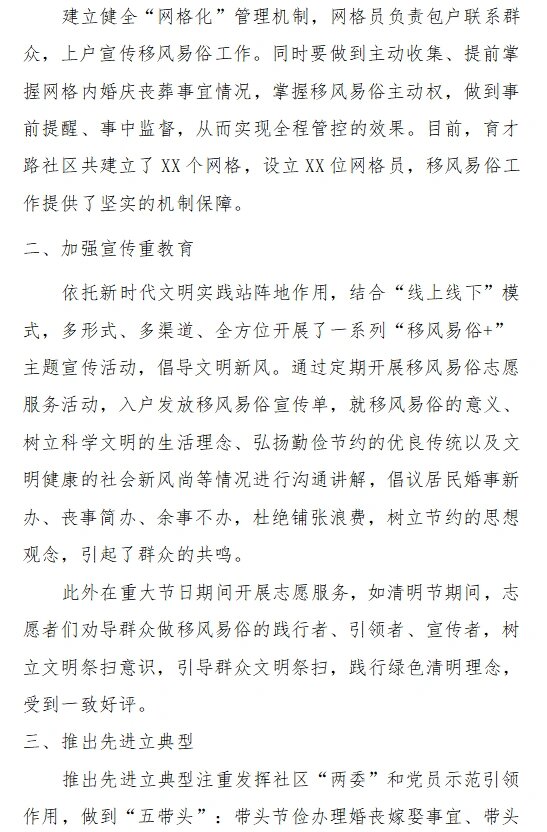 建立健全“网格化”管理机制，网格员负责包户联系群众，上户宣传移风易俗工作。同时要做到主动收集、提前掌握网格内婚庆丧葬事宜情况，掌握移风易俗主动权，做到事前提醒、事中监督，从而实现全程管控的效果。目前，育才路社区共建立了XX个网格，设立XX位网格员，移风易俗工作提供了坚实的机制保障。

二、加强宣传重教育

依托新时代文明实践站阵地作用，结合“线上线下”模式，多形式、多渠道、全方位开展了一系列“移风易俗+”主题宣传活动，倡导文明新风。通过定期开展移风易俗志愿服务活动，入户发放移风易俗宣传单，就移风易俗的意义、树立科学文明的生活理念、弘扬勤俭节约的优良传统以及文明健康的社会新风尚等情况进行沟通讲解，倡议居民婚事新办、丧事简办、余事不办，杜绝铺张浪费，树立节约的思想观念，引起了群众的共鸣。

此外在重大节日期间开展志愿服务，如清明节期间，志愿者们劝导群众做移风易俗的践行者、引领者、宣传者，树立文明祭扫意识，引导群众文明祭扫，践行绿色清明理念，受到一致好评。

三、推出先进立典型

推出先进立典型注重发挥社区“两委”和党员示范引领作用，做到“五带头”：带头节俭办理婚丧嫁娶事宜、带头